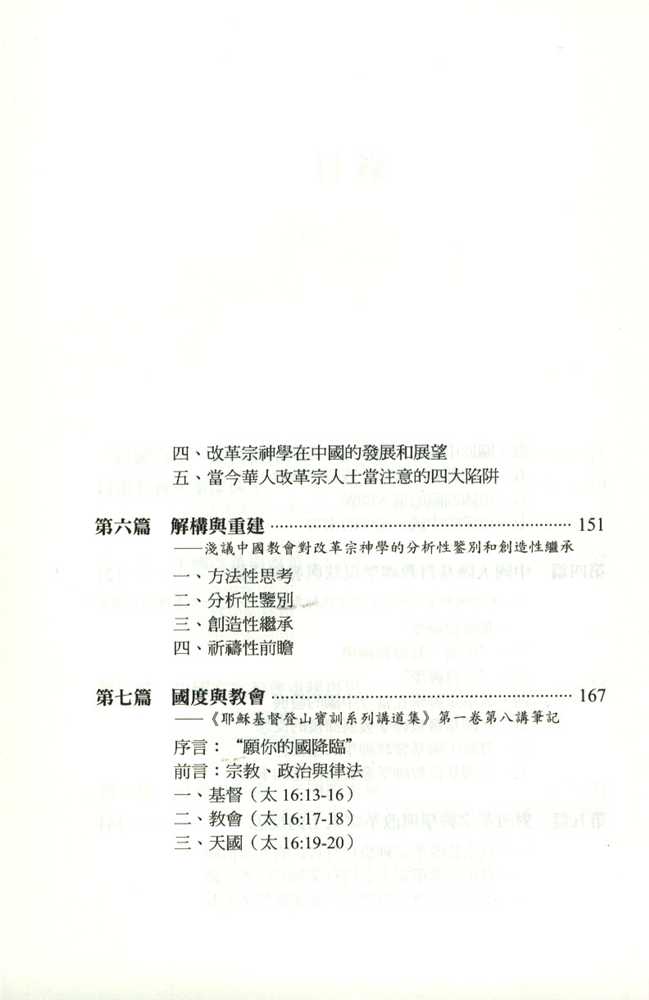 四、改革宗神學在中國的發展和展望
五、當今華人改革宗人士當注意的四大陷阱

第六篇　解構與重建 ........................................ 151
——淺議中國教會對改革宗神學的分析性鑒別和創造性繼承
一、方法性思考
二、分析性鑒別
三、創造性繼承
四、祈禱性前瞻

第七篇　國度與教會 ........................................ 167
——《耶穌基督登山寶訓系列講道集》第一卷第八講筆記
序言："願你的國降臨"
前言：宗教、政治與律法
一、基督（太 16:13-16）
二、教會（太 16:17-18）
三、天國（太 16:19-20）